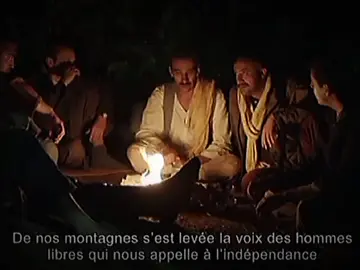 De nos montagnes s'est levée la voix des hommes libres qui nous appelle à l'indépendance